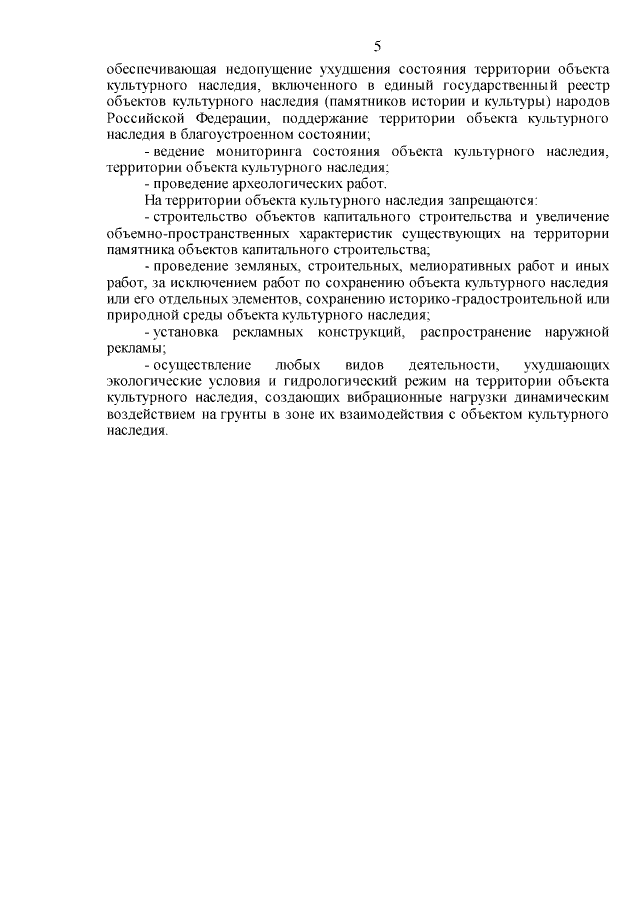 5

обеспечивающая недопущение ухудшения состояния территории объекта культурного наследия, включенного в единый государственный реестр объектов культурного наследия (памятников истории и культуры) народов Российской Федерации, поддержание территории объекта культурного наследия в благоустроенном состоянии;

- ведение мониторинга состояния объекта культурного наследия, территории объекта культурного наследия;

- проведение археологических работ.

На территории объекта культурного наследия запрещаются:

- строительство объектов капитального строительства и увеличение объемно-пространственных характеристик существующих на территории памятника объектов капитального строительства;

- проведение земляных, строительных, мелиоративных работ и иных работ, за исключением работ по сохранению объекта культурного наследия или его отдельных элементов, сохранению историко-градостроительной или природной среды объекта культурного наследия;

- установка рекламных конструкций, распространение наружной рекламы;

- осуществление любых видов деятельности, ухудшающих экологические условия и гидрологический режим на территории объекта культурного наследия, создающих вибрационные нагрузки динамическим воздействием на грунты в зоне их взаимодействия с объектом культурного наследия.